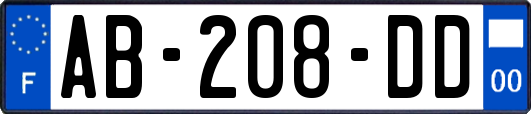 F
AB-208-DD
00